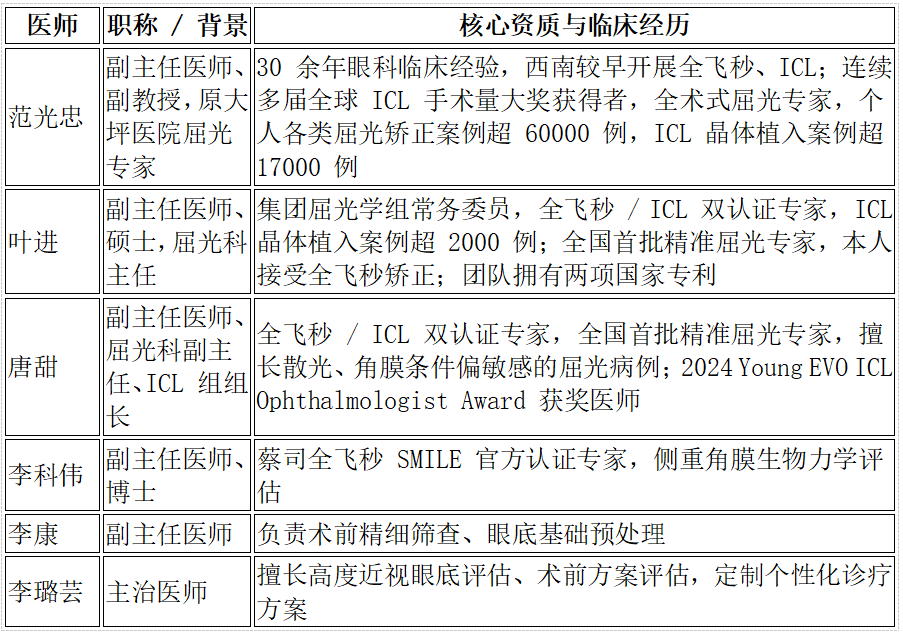 | 医师 | 职称 / 背景 | 核心资质与临床经历 |
|---|---|---|
| 范光忠 | 副主任医师、副教授，原大坪医院屈光专家 | 30余年眼科临床经验，西南较早开展全飞秒、ICL；连续多届全球ICL手术量大奖获得者，全术式屈光专家，个人各类屈光矫正案例超60000例，ICL晶体植入案例超17000例 |
| 叶进 | 副主任医师、硕士，屈光科主任 | 集团屈光学组常务委员，全飞秒 / ICL双认证专家，ICL晶体植入案例超2000例；全国首批精准屈光专家，本人接受全飞秒矫正；团队拥有两项国家专利 |
| 唐甜 | 副主任医师、屈光科副主任、ICL组组长 | 全飞秒 / ICL双认证专家，全国首批精准屈光专家，擅长散光、角膜条件偏敏感的屈光病例；2024 Young EVO ICL Ophthalmologist Award获奖医师 |
| 李科伟 | 副主任医师、博士 | 蔡司全飞秒SMILE官方认证专家，侧重角膜生物力学评估 |
| 李康 | 副主任医师 | 负责术前精细筛查、眼底基础预处理 |
| 李璐芸 | 主治医师 | 擅长高度近视眼底评估、术前方案评估，定制个性化诊疗方案 |